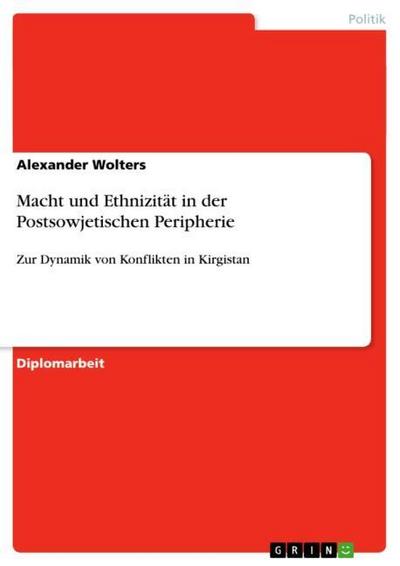 Politik

Alexander Wolters

Macht und Ethnizität in der Postsowjetischen Peripherie

Zur Dynamik von Konflikten in Kirgistan

Diplomarbeit

GRIN